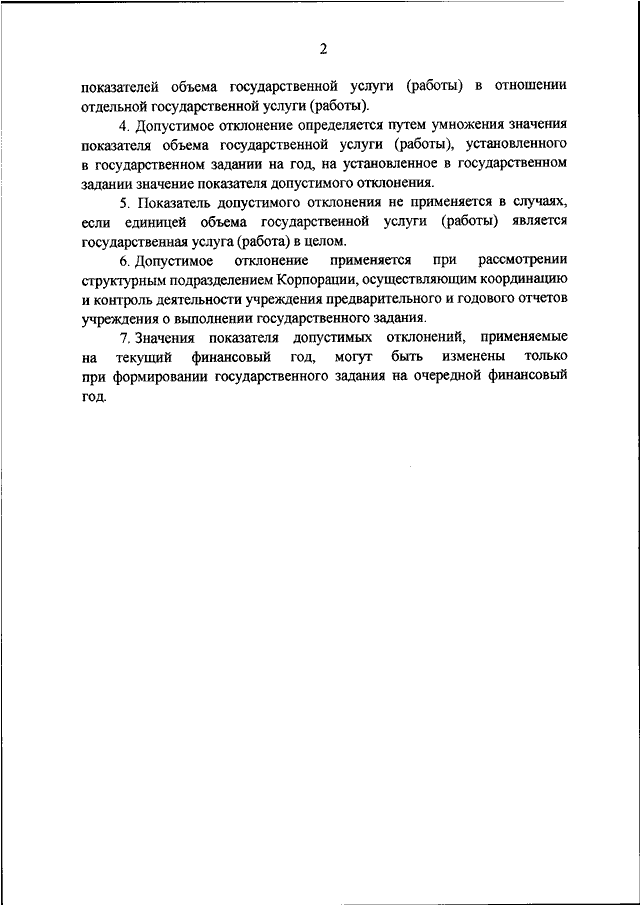 2

показателей объема государственной услуги (работы) в отношении отдельной государственной услуги (работы).

4. Допустимое отклонение определяется путем умножения значения показателя объема государственной услуги (работы), установленного в государственном задании на год, на установленное в государственном задании значение показателя допустимого отклонения.

5. Показатель допустимого отклонения не применяется в случаях, если единицей объема государственной услуги (работы) является государственная услуга (работа) в целом.

6. Допустимое отклонение применяется при рассмотрении структурным подразделением Корпорации, осуществляющим координацию и контроль деятельности учреждения предварительного и годового отчетов учреждения о выполнении государственного задания.

7. Значения показателя допустимых отклонений, применяемые на текущий финансовый год, могут быть изменены только при формировании государственного задания на очередной финансовый год.